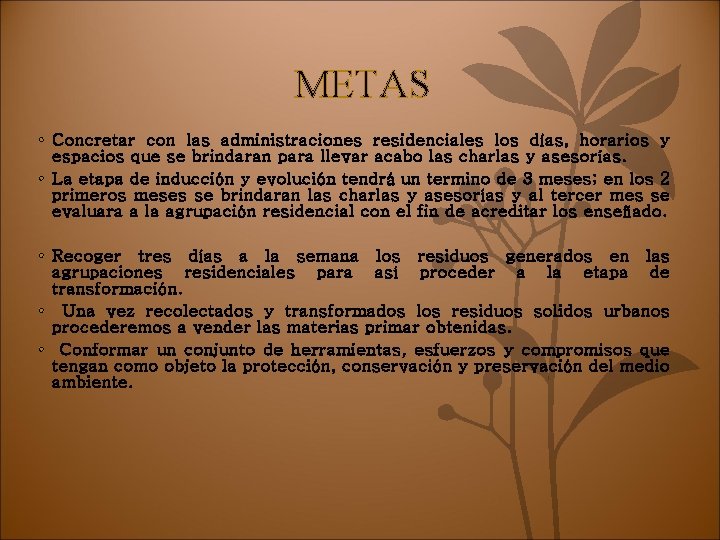 METAS

◦ Concretar con las administraciones residenciales los días, horarios y espacios que se brindaran para llevar acabo las charlas y asesorías.

◦ La etapa de inducción y evolución tendrá un termino de 3 meses; en los 2 primeros meses se brindaran las charlas y asesorías y al tercer mes se evaluara a la agrupación residencial con el fin de acreditar los enseñado.

◦ Recoger tres días a la semana los residuos generados en las agrupaciones residenciales para así proceder a la etapa de transformación.

◦ Una vez recolectados y transformados los residuos solidos urbanos procederemos a vender las materias primar obtenidas.

◦ Conformar un conjunto de herramientas, esfuerzos y compromisos que tengan como objeto la protección, conservación y preservación del medio ambiente.